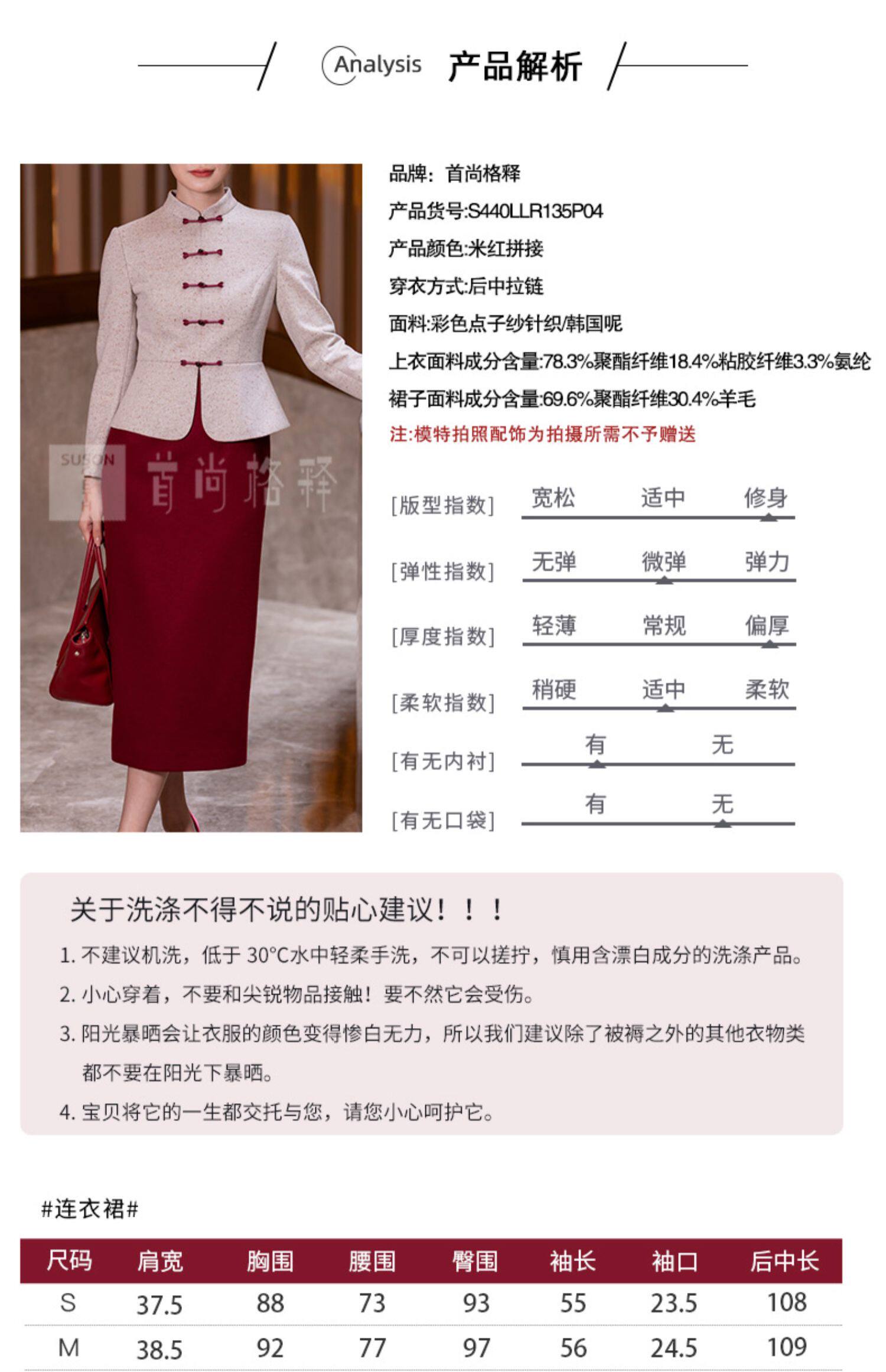 Analysis 产品解析

SUSON 首尚格释

品牌：首尚格释
产品货号:S440LLR135P04
产品颜色:米红拼接
穿衣方式:后中拉链
面料:彩色点子纱针织/韩国呢
上衣面料成分含量:78.3%聚酯纤维18.4%粘胶纤维3.3%氨纶
裙子面料成分含量:69.6%聚酯纤维30.4%羊毛
注:模特拍照配饰为拍摄所需不予赠送

[版型指数] 宽松 适中 修身
[弹性指数] 无弹 微弹 弹力
[厚度指数] 轻薄 常规 偏厚
[柔软指数] 稍硬 适中 柔软
[有无内衬] 有 无
[有无口袋] 有 无

关于洗涤不得不说的贴心建议！！！
1. 不建议机洗，低于 30°C水中轻柔手洗，不可以搓拧，慎用含漂白成分的洗涤产品。
2. 小心穿着，不要和尖锐物品接触！要不然它会受伤。
3. 阳光暴晒会让衣服的颜色变得惨白无力，所以我们建议除了被褥之外的其他衣物类都不要在阳光下暴晒。
4. 宝贝将它的一生都交托与您，请您小心呵护它。

#连衣裙#

| 尺码 | 肩宽 | 胸围 | 腰围 | 臀围 | 袖长 | 袖口 | 后中长 |
|---|---|---|---|---|---|---|---|
| S | 37.5 | 88 | 73 | 93 | 55 | 23.5 | 108 |
| M | 38.5 | 92 | 77 | 97 | 56 | 24.5 | 109 |